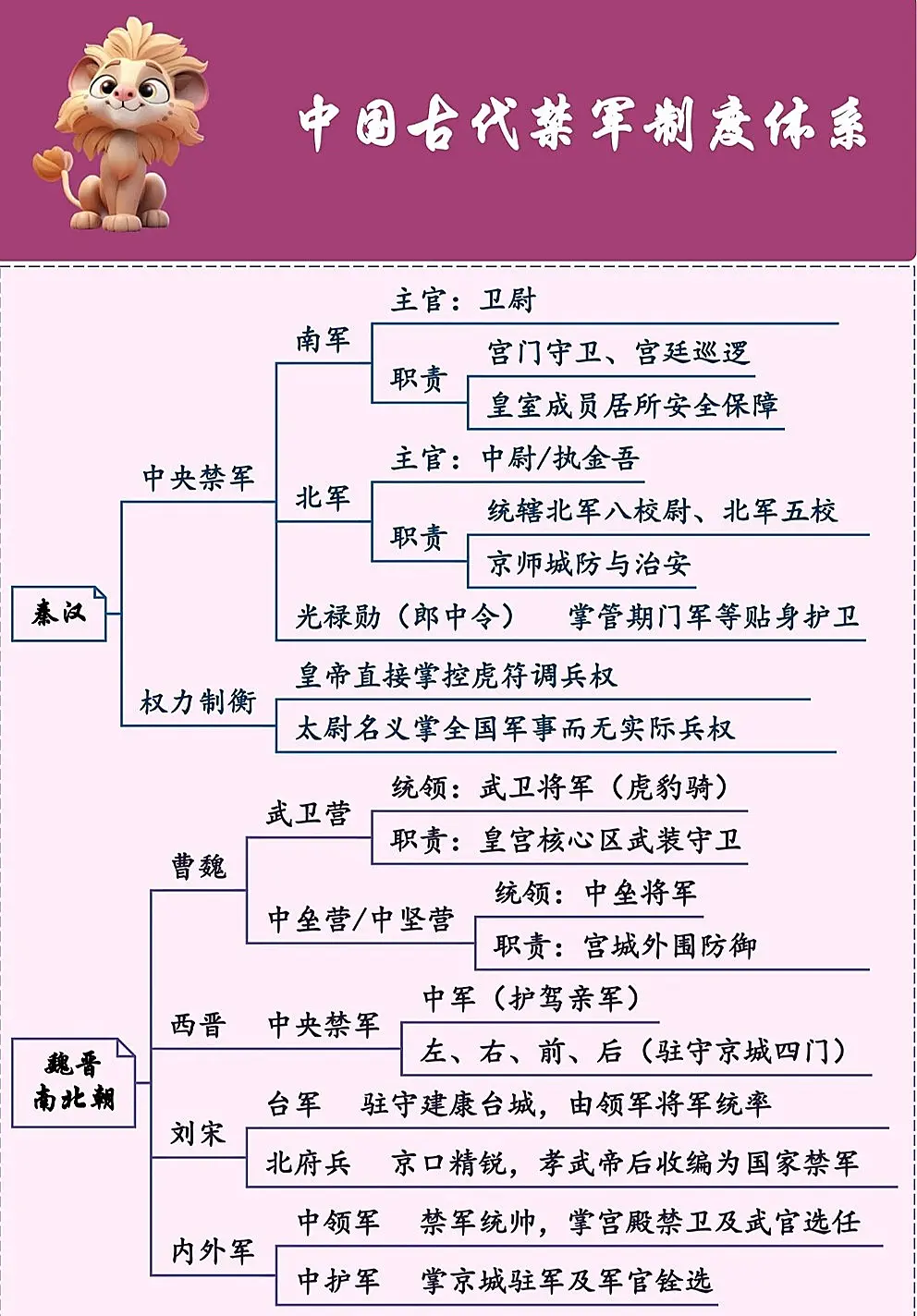 中国古代禁军制度体系

秦汉

中央禁军

南军

主官：卫尉

职责

宫门守卫、宫廷巡逻

皇室成员居所安全保障

北军

主官：中尉/执金吾

职责

统辖北军八校尉、北军五校

京师城防与治安

光禄勋（郎中令） 掌管期门军等贴身护卫

权力制衡

皇帝直接掌控虎符调兵权

太尉名义掌全国军事而无实际兵权

魏晋南北朝

曹魏

武卫营

统领：武卫将军（虎豹骑）

职责：皇宫核心区武装守卫

中垒营/中坚营

统领：中垒将军

职责：宫城外围防御

西晋 中央禁军

中军（护驾亲军）

左、右、前、后（驻守京城四门）

刘宋

台军 驻守建康台城，由领军将军统率

北府兵 京口精锐，孝武帝后收编为国家禁军

内外军

中领军 禁军统帅，掌宫殿禁卫及武官选任

中护军 掌京城驻军及军官铨选